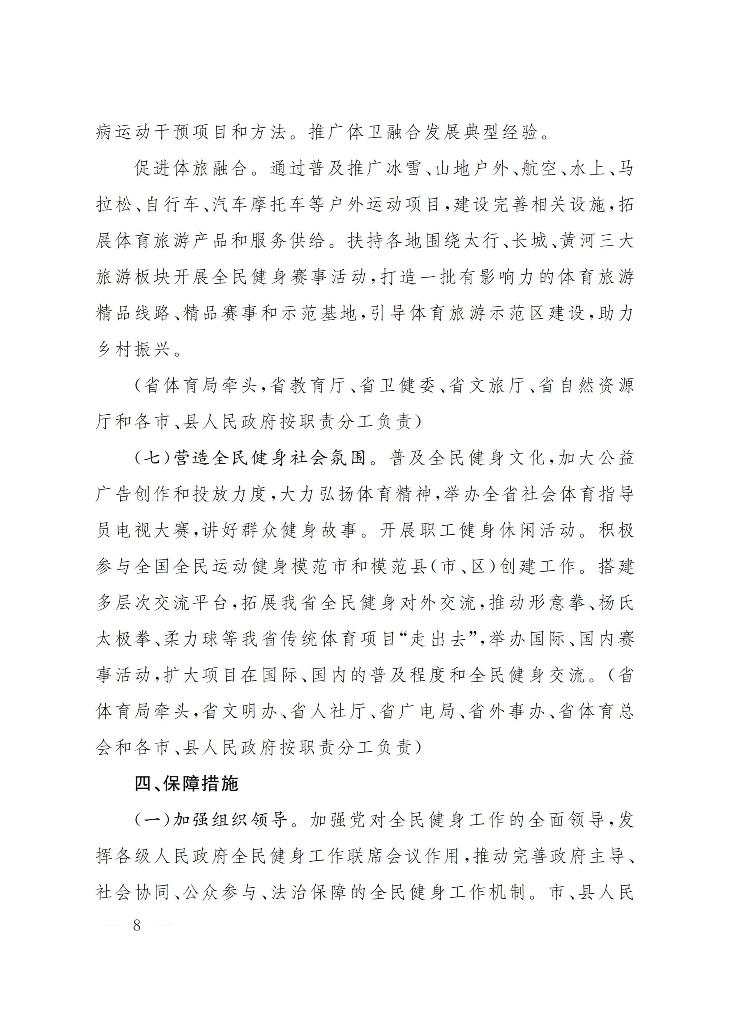 病运动干预项目和方法。推广体卫融合发展典型经验。

促进体旅融合。通过普及推广冰雪、山地户外、航空、水上、马拉松、自行车、汽车摩托车等户外运动项目，建设完善相关设施，拓展体育旅游产品和服务供给。扶持各地围绕太行、长城、黄河三大旅游板块开展全民健身赛事活动，打造一批有影响力的体育旅游精品线路、精品赛事和示范基地，引导体育旅游示范区建设，助力乡村振兴。

（省体育局牵头，省教育厅、省卫健委、省文旅厅、省自然资源厅和各市、县人民政府按职责分工负责）

（七）营造全民健身社会氛围。普及全民健身文化，加大公益广告创作和投放力度，大力弘扬体育精神，举办全省社会体育指导员电视大赛，讲好群众健身故事。开展职工健身休闲活动。积极参与全国全民运动健身模范市和模范县（市、区）创建工作。搭建多层次交流平台，拓展我省全民健身对外交流，推动形意拳、杨氏太极拳、柔力球等我省传统体育项目“走出去”，举办国际、国内赛事活动，扩大项目在国际、国内的普及程度和全民健身交流。（省体育局牵头，省文明办、省人社厅、省广电局、省外事办、省体育总会和各市、县人民政府按职责分工负责）

四、保障措施

（一）加强组织领导。加强党对全民健身工作的全面领导，发挥各级人民政府全民健身工作联席会议作用，推动完善政府主导、社会协同、公众参与、法治保障的全民健身工作机制。市、县人民

8